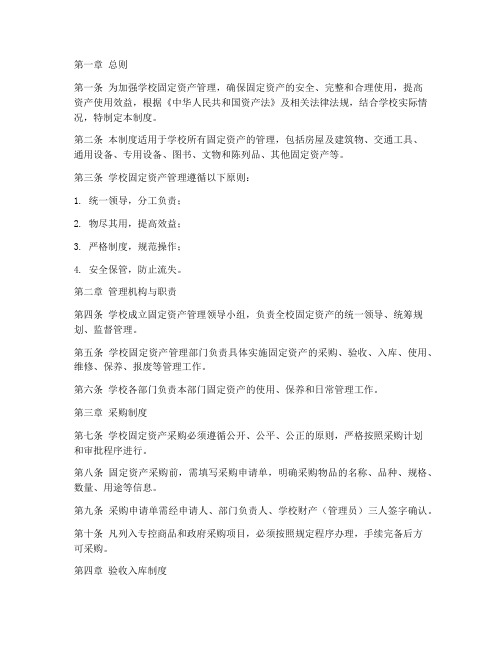 第一章 总则

第一条 为加强学校固定资产管理，确保固定资产的安全、完整和合理使用，提高资产使用效益，根据《中华人民共和国资产法》及相关法律法规，结合学校实际情况，特制定本制度。

第二条 本制度适用于学校所有固定资产的管理，包括房屋及建筑物、交通工具、通用设备、专用设备、图书、文物和陈列品、其他固定资产等。

第三条 学校固定资产管理遵循以下原则：

1. 统一领导，分工负责；

2. 物尽其用，提高效益；

3. 严格制度，规范操作；

4. 安全保管，防止流失。

第二章 管理机构与职责

第四条 学校成立固定资产管理领导小组，负责全校固定资产的统一领导、统筹规划、监督管理。

第五条 学校固定资产管理部门负责具体实施固定资产的采购、验收、入库、使用、维修、保养、报废等管理工作。

第六条 学校各部门负责本部门固定资产的使用、保养和日常管理工作。

第三章 采购制度

第七条 学校固定资产采购必须遵循公开、公平、公正的原则，严格按照采购计划和审批程序进行。

第八条 固定资产采购前，需填写采购申请单，明确采购物品的名称、品种、规格、数量、用途等信息。

第九条 采购申请单需经申请人、部门负责人、学校财产（管理员）三人签字确认。

第十条 凡列入专控商品和政府采购项目，必须按照规定程序办理，手续完备后方可采购。

第四章 验收入库制度